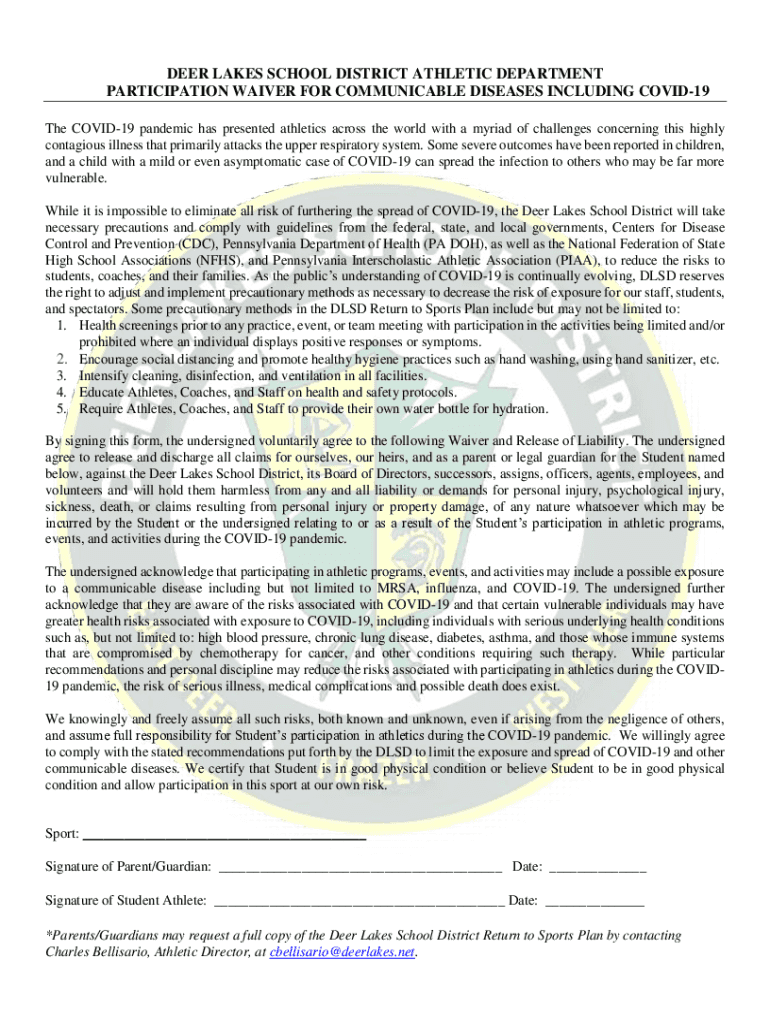 DEER LAKES SCHOOL DISTRICT ATHLETIC DEPARTMENT
PARTICIPATION WAIVER FOR COMMUNICABLE DISEASES INCLUDING COVID-19

The COVID-19 pandemic has presented athletics across the world with a myriad of challenges concerning this highly contagious illness that primarily attacks the upper respiratory system. Some severe outcomes have been reported in children, and a child with a mild or even asymptomatic case of COVID-19 can spread the infection to others who may be far more vulnerable.

While it is impossible to eliminate all risk of furthering the spread of COVID-19, the Deer Lakes School District will take necessary precautions and comply with guidelines from the federal, state, and local governments, Centers for Disease Control and Prevention (CDC), Pennsylvania Department of Health (PA DOH), as well as the National Federation of State High School Associations (NFHS), and Pennsylvania Interscholastic Athletic Association (PIAA), to reduce the risks to students, coaches, and their families. As the public's understanding of COVID-19 is continually evolving, DLSD reserves the right to adjust and implement precautionary methods as necessary to decrease the risk of exposure for our staff, students, and spectators. Some precautionary methods in the DLSD Return to Sports Plan include but may not be limited to:
1. Health screenings prior to any practice, event, or team meeting with participation in the activities being limited and/or prohibited where an individual displays positive responses or symptoms.
2. Encourage social distancing and promote healthy hygiene practices such as hand washing, using hand sanitizer, etc.
3. Intensify cleaning, disinfection, and ventilation in all facilities.
4. Educate Athletes, Coaches, and Staff on health and safety protocols.
5. Require Athletes, Coaches, and Staff to provide their own water bottle for hydration.

By signing this form, the undersigned voluntarily agree to the following Waiver and Release of Liability. The undersigned agree to release and discharge all claims for ourselves, our heirs, and as a parent or legal guardian for the Student named below, against the Deer Lakes School District, its Board of Directors, successors, assigns, officers, agents, employees, and volunteers and will hold them harmless from any and all liability or demands for personal injury, psychological injury, sickness, death, or claims resulting from personal injury or property damage, of any nature whatsoever which may be incurred by the Student or the undersigned relating to or as a result of the Student's participation in athletic programs, events, and activities during the COVID-19 pandemic.

The undersigned acknowledge that participating in athletic programs, events, and activities may include a possible exposure to a communicable disease including but not limited to MRSA, influenza, and COVID-19. The undersigned further acknowledge that they are aware of the risks associated with COVID-19 and that certain vulnerable individuals may have greater health risks associated with exposure to COVID-19, including individuals with serious underlying health conditions such as, but not limited to: high blood pressure, chronic lung disease, diabetes, asthma, and those whose immune systems that are compromised by chemotherapy for cancer, and other conditions requiring such therapy. While particular recommendations and personal discipline may reduce the risks associated with participating in athletics during the COVID-19 pandemic, the risk of serious illness, medical complications and possible death does exist.

We knowingly and freely assume all such risks, both known and unknown, even if arising from the negligence of others, and assume full responsibility for Student's participation in athletics during the COVID-19 pandemic. We willingly agree to comply with the stated recommendations put forth by the DLSD to limit the exposure and spread of COVID-19 and other communicable diseases. We certify that Student is in good physical condition or believe Student to be in good physical condition and allow participation in this sport at our own risk.

Sport: ______________________________________

Signature of Parent/Guardian: ______________________________________ Date: _____________

Signature of Student Athlete: _______________________________________ Date: _____________

*Parents/Guardians may request a full copy of the Deer Lakes School District Return to Sports Plan by contacting Charles Bellisario, Athletic Director, at cbellisario@deerlakes.net.